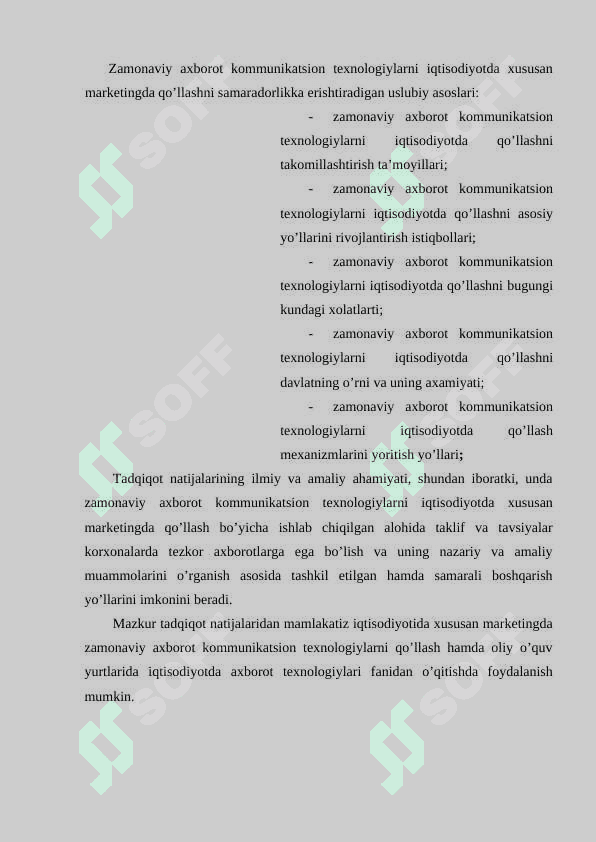 Zamonaviy axborot kommunikatsion texnologiylarni iqtisodiyotda xususan marketingda qo’llashni samaradorlikka erishtiradigan uslubiy asoslari:

- zamonaviy axborot kommunikatsion texnologiylarni iqtisodiyotda qo’llashni takomillashtirish ta’moyillari;

- zamonaviy axborot kommunikatsion texnologiylarni iqtisodiyotda qo’llashni asosiy yo’llarini rivojlantirish istiqbollari;

- zamonaviy axborot kommunikatsion texnologiylarni iqtisodiyotda qo’llashni bugungi kundagi xolatlarti;

- zamonaviy axborot kommunikatsion texnologiylarni iqtisodiyotda qo’llashni davlatning o’rni va uning axamiyati;

- zamonaviy axborot kommunikatsion texnologiylarni iqtisodiyotda qo’llash mexanizmlarini yoritish yo’llari;

Tadqiqot natijalarining ilmiy va amaliy ahamiyati, shundan iboratki, unda zamonaviy axborot kommunikatsion texnologiylarni iqtisodiyotda xususan marketingda qo’llash bo’yicha ishlab chiqilgan alohida taklif va tavsiyalar korxonalarda tezkor axborotlarga ega bo’lish va uning nazariy va amaliy muammolarini o’rganish asosida tashkil etilgan hamda samarali boshqarish yo’llarini imkonini beradi.

Mazkur tadqiqot natijalaridan mamlakatiz iqtisodiyotida xususan marketingda zamonaviy axborot kommunikatsion texnologiylarni qo’llash hamda oliy o’quv yurtlarida iqtisodiyotda axborot texnologiylari fanidan o’qitishda foydalanish mumkin.

SOFF